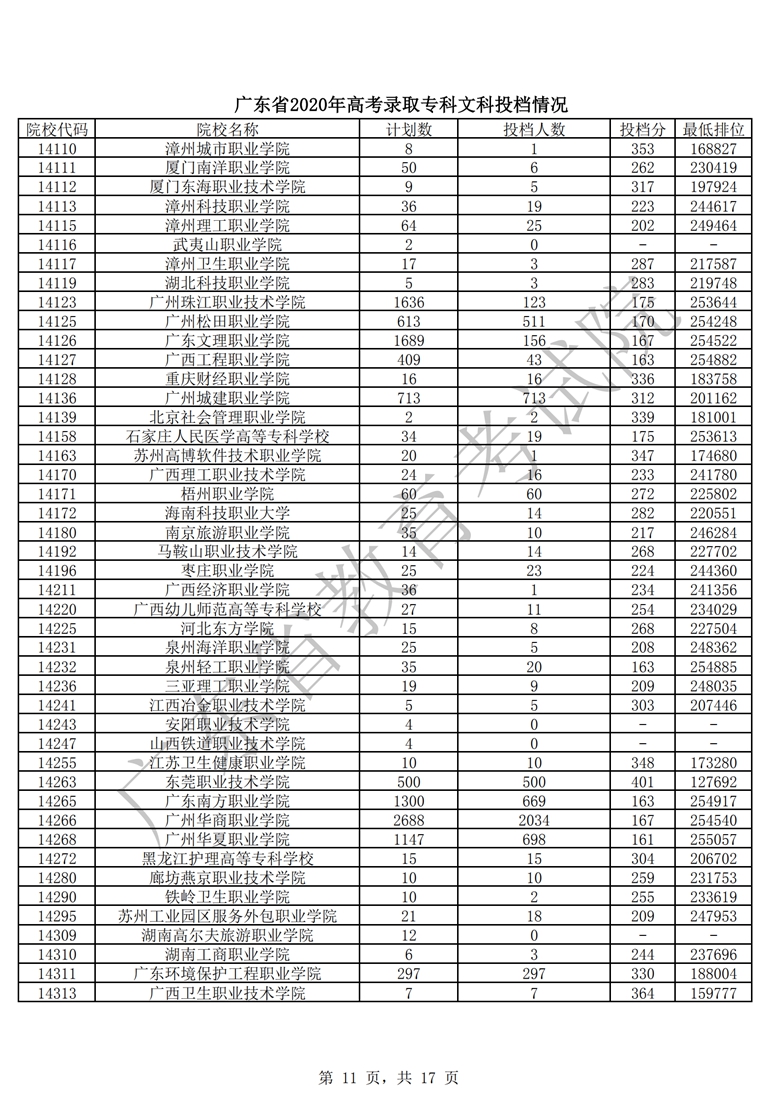 广东省2020年高考录取专科文科投档情况

| 院校代码 | 院校名称 | 计划数 | 投档人数 | 投档分 | 最低排位 |
|---|---|---|---|---|---|
| 14110 | 漳州城市职业学院 | 8 | 1 | 353 | 168827 |
| 14111 | 厦门南洋职业学院 | 50 | 6 | 262 | 230419 |
| 14112 | 厦门东海职业技术学院 | 9 | 5 | 317 | 197924 |
| 14113 | 漳州科技职业学院 | 36 | 19 | 223 | 244617 |
| 14115 | 漳州理工职业学院 | 64 | 25 | 202 | 249464 |
| 14116 | 武夷山职业学院 | 2 | 0 | - | - |
| 14117 | 漳州卫生职业学院 | 17 | 3 | 287 | 217587 |
| 14119 | 湖北科技职业学院 | 5 | 3 | 283 | 219748 |
| 14123 | 广州珠江职业技术学院 | 1636 | 123 | 175 | 253644 |
| 14125 | 广州松田职业学院 | 613 | 511 | 170 | 254248 |
| 14126 | 广东文理职业学院 | 1689 | 156 | 167 | 254522 |
| 14127 | 广西工程职业学院 | 409 | 43 | 163 | 254882 |
| 14128 | 重庆财经职业学院 | 16 | 16 | 336 | 183758 |
| 14136 | 广州城建职业学院 | 713 | 713 | 312 | 201162 |
| 14139 | 北京社会管理职业学院 | 2 | 2 | 339 | 181001 |
| 14158 | 石家庄人民医学高等专科学校 | 34 | 19 | 175 | 253613 |
| 14163 | 苏州高博软件技术职业学院 | 20 | 1 | 347 | 174680 |
| 14170 | 广西理工职业技术学院 | 24 | 16 | 233 | 241780 |
| 14171 | 梧州职业学院 | 60 | 60 | 272 | 225802 |
| 14172 | 海南科技职业大学 | 25 | 14 | 282 | 220551 |
| 14180 | 南京旅游职业学院 | 35 | 10 | 217 | 246284 |
| 14192 | 马鞍山职业技术学院 | 14 | 14 | 268 | 227702 |
| 14196 | 枣庄职业学院 | 25 | 23 | 224 | 244360 |
| 14211 | 广西经济职业学院 | 36 | 1 | 234 | 241356 |
| 14220 | 广西幼儿师范高等专科学校 | 27 | 11 | 254 | 234029 |
| 14225 | 河北东方学院 | 15 | 8 | 268 | 227504 |
| 14231 | 泉州海洋职业学院 | 25 | 5 | 208 | 248362 |
| 14232 | 泉州轻工职业学院 | 35 | 20 | 163 | 254885 |
| 14236 | 三亚理工职业学院 | 19 | 9 | 209 | 248035 |
| 14241 | 江西冶金职业技术学院 | 5 | 5 | 303 | 207446 |
| 14243 | 安阳职业技术学院 | 4 | 0 | - | - |
| 14247 | 山西铁道职业技术学院 | 4 | 0 | - | - |
| 14255 | 江苏卫生健康职业学院 | 10 | 10 | 348 | 173280 |
| 14263 | 东莞职业技术学院 | 500 | 500 | 401 | 127692 |
| 14265 | 广东南方职业学院 | 1300 | 669 | 163 | 254917 |
| 14266 | 广州华商职业学院 | 2688 | 2034 | 167 | 254540 |
| 14268 | 广州华夏职业学院 | 1147 | 698 | 161 | 255057 |
| 14272 | 黑龙江护理高等专科学校 | 15 | 15 | 304 | 206702 |
| 14280 | 廊坊燕京职业技术学院 | 10 | 10 | 259 | 231753 |
| 14290 | 铁岭卫生职业学院 | 10 | 2 | 255 | 233619 |
| 14295 | 苏州工业园区服务外包职业学院 | 21 | 18 | 209 | 247953 |
| 14309 | 湖南高尔夫旅游职业学院 | 12 | 0 | - | - |
| 14310 | 湖南工商职业学院 | 6 | 3 | 244 | 237696 |
| 14311 | 广东环境保护工程职业学院 | 297 | 297 | 330 | 188004 |
| 14313 | 广西卫生职业技术学院 | 7 | 7 | 364 | 159777 |

广东省教育考试院

第 11 页，共 17 页